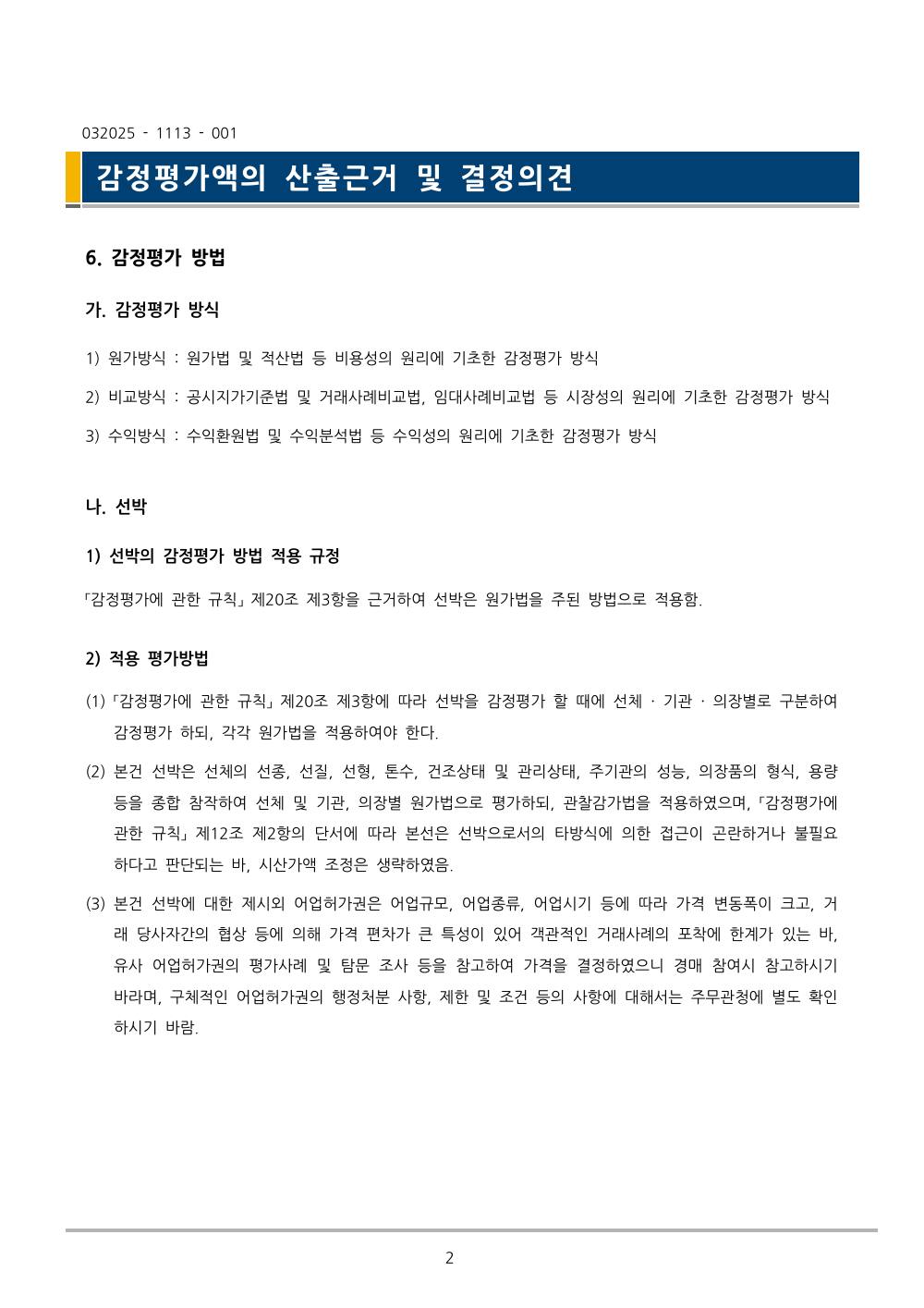 032025 - 1113 - 001

감정평가액의 산출근거 및 결정의견

6. 감정평가 방법

가. 감정평가 방식

1) 원가방식 : 원가법 및 적산법 등 비용성의 원리에 기초한 감정평가 방식

2) 비교방식 : 공시지가기준법 및 거래사례비교법, 임대사례비교법 등 시장성의 원리에 기초한 감정평가 방식

3) 수익방식 : 수익환원법 및 수익분석법 등 수익성의 원리에 기초한 감정평가 방식

나. 선박

1) 선박의 감정평가 방법 적용 규정

「감정평가에 관한 규칙」 제20조 제3항을 근거하여 선박은 원가법을 주된 방법으로 적용함.

2) 적용 평가방법

(1) 「감정평가에 관한 규칙」 제20조 제3항에 따라 선박을 감정평가 할 때에 선체 · 기관 · 의장별로 구분하여 감정평가 하되, 각각 원가법을 적용하여야 한다.

(2) 본건 선박은 선체의 선종, 선질, 선형, 톤수, 건조상태 및 관리상태, 주기관의 성능, 의장품의 형식, 용량 등을 종합 참작하여 선체 및 기관, 의장별 원가법으로 평가하되, 관찰감가법을 적용하였으며, 「감정평가에 관한 규칙」 제12조 제2항의 단서에 따라 본선은 선박으로서의 타방식에 의한 접근이 곤란하거나 불필요하다고 판단되는 바, 시산가액 조정은 생략하였음.

(3) 본건 선박에 대한 제시외 어업허가권은 어업규모, 어업종류, 어업시기 등에 따라 가격 변동폭이 크고, 거래 당사자간의 협상 등에 의해 가격 편차가 큰 특성이 있어 객관적인 거래사례의 포착에 한계가 있는 바, 유사 어업허가권의 평가사례 및 탐문 조사 등을 참고하여 가격을 결정하였으니 경매 참여시 참고하시기 바라며, 구체적인 어업허가권의 행정처분 사항, 제한 및 조건 등의 사항에 대해서는 주무관청에 별도 확인하시기 바람.

2